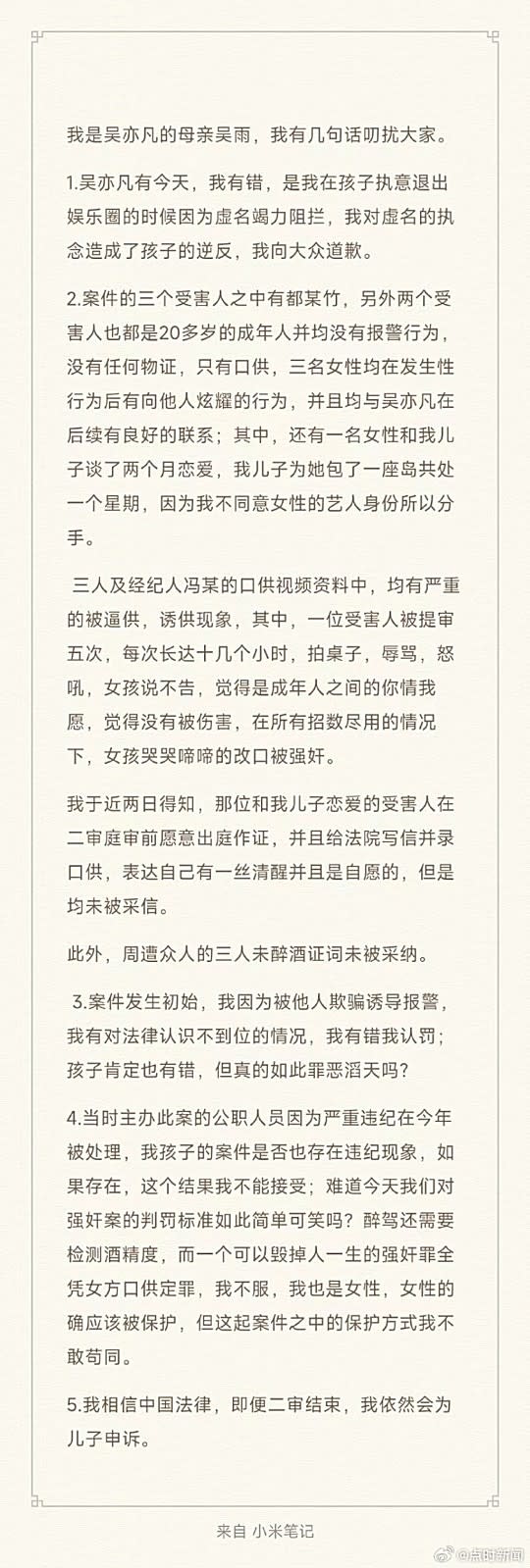 我是吴亦凡的母亲吴雨，我有几句话叨扰大家。

1.吴亦凡有今天，我有错，是我在孩子执意退出娱乐圈的时候因为虚名竭力阻拦，我对虚名的执念造成了孩子的逆反，我向大众道歉。

2.案件的三个受害人之中有都某竹，另外两个受害人也都是20多岁的成年人并均没有报警行为，没有任何物证，只有口供，三名女性均在发生性行为后有向他人炫耀的行为，并且均与吴亦凡在后续有良好的联系；其中，还有一名女性和我儿子谈了两个月恋爱，我儿子为她包了一座岛共处一个星期，因为我不同意女性的艺人身份所以分手。

三人及经纪人冯某的口供视频资料中，均有严重的被逼供，诱供现象，其中，一位受害人被提审五次，每次长达十几个小时，拍桌子，辱骂，怒吼，女孩说不告，觉得是成年人之间的你情我愿，觉得没有被伤害，在所有招数尽用的情况下，女孩哭哭啼啼的改口被强奸。

我于近两日得知，那位和我儿子恋爱的受害人在二审庭审前愿意出庭作证，并且给法院写信并录口供，表达自己有一丝清醒并且是自愿的，但是均未被采信。

此外，周遭众人的三人未醉酒证词未被采纳。

3.案件发生初始，我因为被他人欺骗诱导报警，我有对法律认识不到位的情况，我有错我认罚；孩子肯定也有错，但真的如此罪恶滔天吗？

4.当时主办此案的公职人员因为严重违纪在今年被处理，我孩子的案件是否也存在违纪现象，如果存在，这个结果我不能接受；难道今天我们对强奸案的判罚标准如此简单可笑吗？醉驾还需要检测酒精度，而一个可以毁掉人一生的强奸罪全凭女方口供定罪，我不服，我也是女性，女性的确应该被保护，但这起案件之中的保护方式我不敢苟同。

5.我相信中国法律，即便二审结束，我依然会为儿子申诉。

来自 小米笔记

@点时新闻